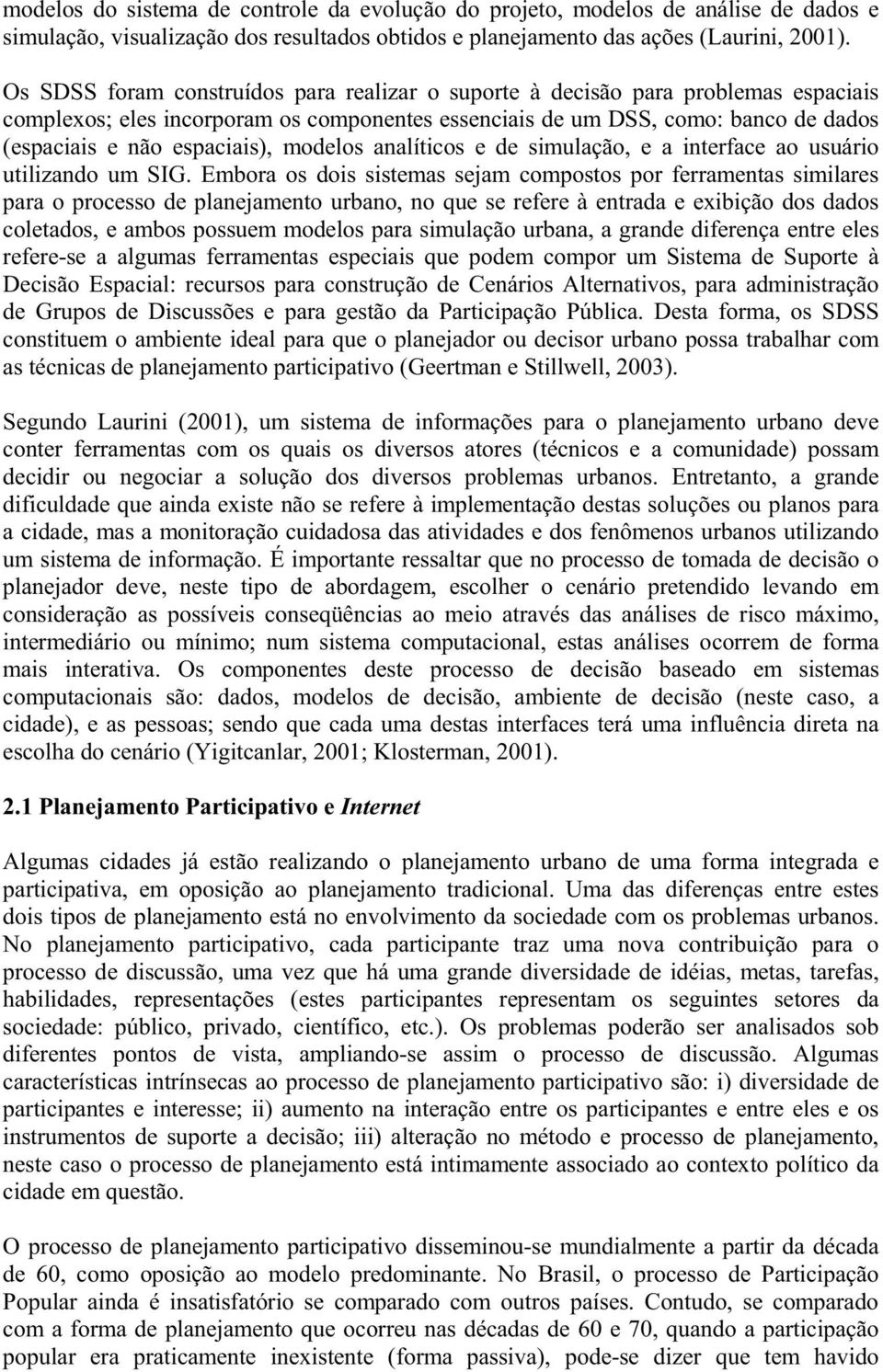 modelos do sistema de controle da evolução do projeto, modelos de análise de dados e simulação, visualização dos resultados obtidos e planejamento das ações (Laurini, 2001).

Os SDSS foram construídos para realizar o suporte à decisão para problemas espaciais complexos; eles incorporam os componentes essenciais de um DSS, como: banco de dados (espaciais e não espaciais), modelos analíticos e de simulação, e a interface ao usuário utilizando um SIG. Embora os dois sistemas sejam compostos por ferramentas similares para o processo de planejamento urbano, no que se refere à entrada e exibição dos dados coletados, e ambos possuem modelos para simulação urbana, a grande diferença entre eles refere-se a algumas ferramentas especiais que podem compor um Sistema de Suporte à Decisão Espacial: recursos para construção de Cenários Alternativos, para administração de Grupos de Discussões e para gestão da Participação Pública. Desta forma, os SDSS constituem o ambiente ideal para que o planejador ou decisor urbano possa trabalhar com as técnicas de planejamento participativo (Geertman e Stillwell, 2003).

Segundo Laurini (2001), um sistema de informações para o planejamento urbano deve conter ferramentas com os quais os diversos atores (técnicos e a comunidade) possam decidir ou negociar a solução dos diversos problemas urbanos. Entretanto, a grande dificuldade que ainda existe não se refere à implementação destas soluções ou planos para a cidade, mas a monitoração cuidadosa das atividades e dos fenômenos urbanos utilizando um sistema de informação. É importante ressaltar que no processo de tomada de decisão o planejador deve, neste tipo de abordagem, escolher o cenário pretendido levando em consideração as possíveis conseqüências ao meio através das análises de risco máximo, intermediário ou mínimo; num sistema computacional, estas análises ocorrem de forma mais interativa. Os componentes deste processo de decisão baseado em sistemas computacionais são: dados, modelos de decisão, ambiente de decisão (neste caso, a cidade), e as pessoas; sendo que cada uma destas interfaces terá uma influência direta na escolha do cenário (Yigitcanlar, 2001; Klosterman, 2001).

2.1 Planejamento Participativo e Internet

Algumas cidades já estão realizando o planejamento urbano de uma forma integrada e participativa, em oposição ao planejamento tradicional. Uma das diferenças entre estes dois tipos de planejamento está no envolvimento da sociedade com os problemas urbanos. No planejamento participativo, cada participante traz uma nova contribuição para o processo de discussão, uma vez que há uma grande diversidade de idéias, metas, tarefas, habilidades, representações (estes participantes representam os seguintes setores da sociedade: público, privado, científico, etc.). Os problemas poderão ser analisados sob diferentes pontos de vista, ampliando-se assim o processo de discussão. Algumas características intrínsecas ao processo de planejamento participativo são: i) diversidade de participantes e interesse; ii) aumento na interação entre os participantes e entre eles e os instrumentos de suporte a decisão; iii) alteração no método e processo de planejamento, neste caso o processo de planejamento está intimamente associado ao contexto político da cidade em questão.

O processo de planejamento participativo disseminou-se mundialmente a partir da década de 60, como oposição ao modelo predominante. No Brasil, o processo de Participação Popular ainda é insatisfatório se comparado com outros países. Contudo, se comparado com a forma de planejamento que ocorreu nas décadas de 60 e 70, quando a participação popular era praticamente inexistente (forma passiva), pode-se dizer que tem havido